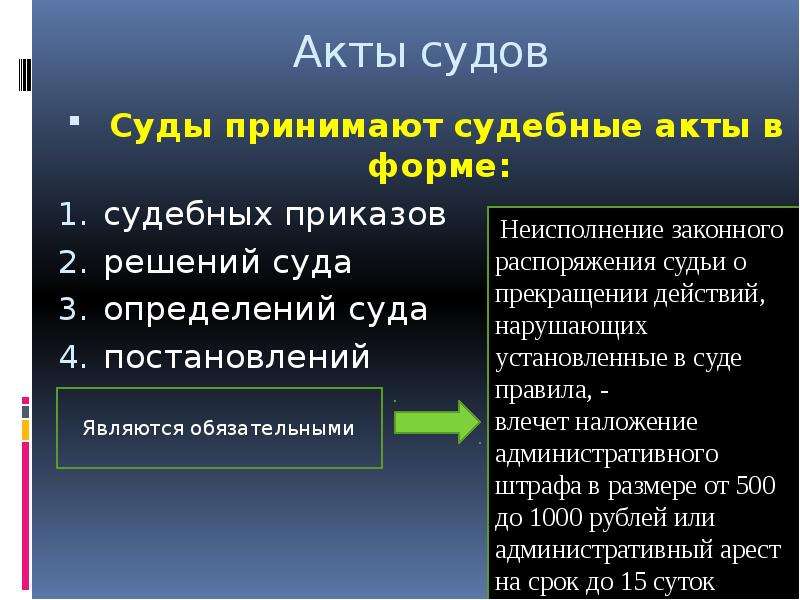 Акты судов

Суды принимают судебные акты в форме:

1. судебных приказов
2. решений суда
3. определений суда
4. постановлений

Являются обязательными

Неисполнение законного распоряжения судьи о прекращении действий, нарушающих установленные в суде правила, - влечет наложение административного штрафа в размере от 500 до 1000 рублей или административный арест на срок до 15 суток